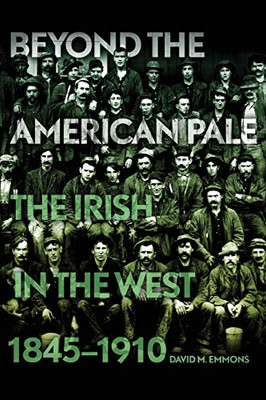 BEYOND THE AMERICAN PALE

THE IRISH IN THE WEST

1845–1910

DAVID M. EMMONS